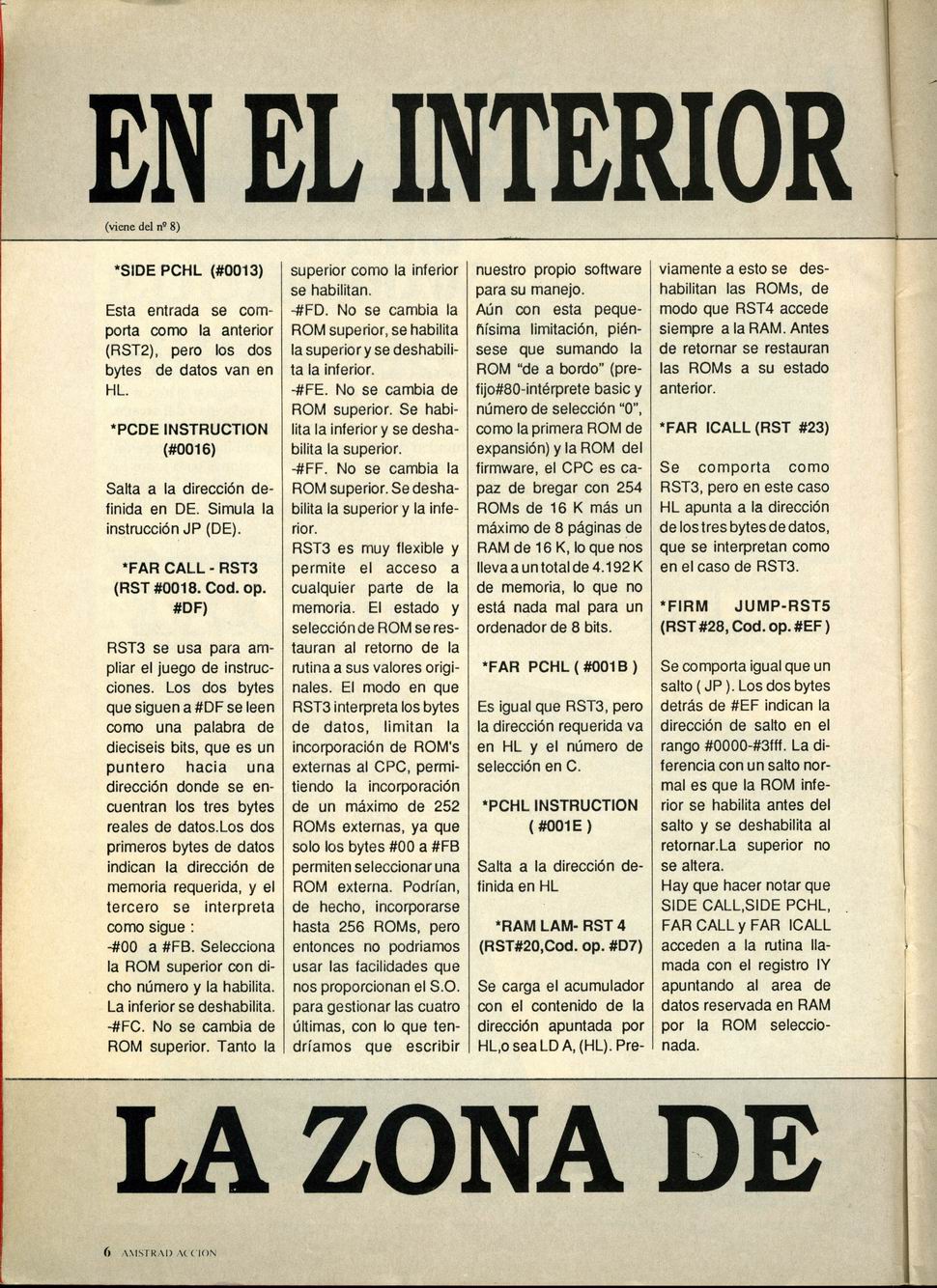 EN EL INTERIOR

(viene del nº 8)

*SIDE PCHL (#0013)

Esta entrada se comporta como la anterior (RST2), pero los dos bytes de datos van en HL.

*PCDE INSTRUCTION (#0016)

Salta a la dirección definida en DE. Simula la instrucción JP (DE).

*FAR CALL - RST3 (RST #0018. Cod. op. #DF)

RST3 se usa para ampliar el juego de instrucciones. Los dos bytes que siguen a #DF se leen como una palabra de dieciseis bits, que es un puntero hacia una dirección donde se encuentran los tres bytes reales de datos.Los dos primeros bytes de datos indican la dirección de memoria requerida, y el tercero se interpreta como sigue :
-#00 a #FB. Selecciona la ROM superior con dicho número y la habilita. La inferior se deshabilita.
-#FC. No se cambia de ROM superior. Tanto la superior como la inferior se habilitan.
-#FD. No se cambia la ROM superior, se habilita la superior y se deshabilita la inferior.
-#FE. No se cambia de ROM superior. Se habilita la inferior y se deshabilita la superior.
-#FF. No se cambia la ROM superior. Se deshabilita la superior y la inferior.
RST3 es muy flexible y permite el acceso a cualquier parte de la memoria. El estado y selección de ROM se restauran al retorno de la rutina a sus valores originales. El modo en que RST3 interpreta los bytes de datos, limitan la incorporación de ROM's externas al CPC, permitiendo la incorporación de un máximo de 252 ROMs externas, ya que solo los bytes #00 a #FB permiten seleccionar una ROM externa. Podrían, de hecho, incorporarse hasta 256 ROMs, pero entonces no podriamos usar las facilidades que nos proporcionan el S.O. para gestionar las cuatro últimas, con lo que tendríamos que escribir nuestro propio software para su manejo.
Aún con esta pequeñísima limitación, piénsese que sumando la ROM "de a bordo" (prefijo#80-intérprete basic y número de selección "0", como la primera ROM de expansión) y la ROM del firmware, el CPC es capaz de bregar con 254 ROMs de 16 K más un máximo de 8 páginas de RAM de 16 K, lo que nos lleva a un total de 4.192 K de memoria, lo que no está nada mal para un ordenador de 8 bits.

*FAR PCHL ( #001B )

Es igual que RST3, pero la dirección requerida va en HL y el número de selección en C.

*PCHL INSTRUCTION ( #001E )

Salta a la dirección definida en HL

*RAM LAM- RST 4 (RST#20,Cod. op. #D7)

Se carga el acumulador con el contenido de la dirección apuntada por HL,o sea LD A, (HL). Previamente a esto se deshabilitan las ROMs, de modo que RST4 accede siempre a la RAM. Antes de retornar se restauran las ROMs a su estado anterior.

*FAR ICALL (RST #23)

Se comporta como RST3, pero en este caso HL apunta a la dirección de los tres bytes de datos, que se interpretan como en el caso de RST3.

*FIRM JUMP-RST5 (RST #28, Cod. op. #EF )

Se comporta igual que un salto ( JP ). Los dos bytes detrás de #EF indican la dirección de salto en el rango #0000-#3fff. La diferencia con un salto normal es que la ROM inferior se habilita antes del salto y se deshabilita al retornar.La superior no se altera.
Hay que hacer notar que SIDE CALL,SIDE PCHL, FAR CALL y FAR ICALL acceden a la rutina llamada con el registro IY apuntando al area de datos reservada en RAM por la ROM seleccionada.

LA ZONA DE

6 AMSTRAD ACCION